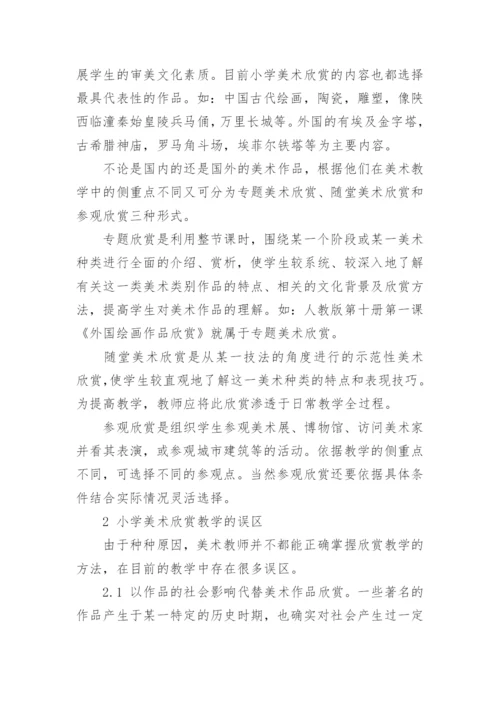 展学生的审美文化素质。目前小学美术欣赏的内容也都选择最具代表性的作品。如：中国古代绘画，陶瓷，雕塑，像陕西临潼秦始皇陵兵马俑，万里长城等。外国的有埃及金字塔，古希腊神庙，罗马角斗场，埃菲尔铁塔等为主要内容。

不论是国内的还是国外的美术作品，根据他们在美术教学中的侧重点不同又可分为专题美术欣赏、随堂美术欣赏和参观欣赏三种形式。

专题欣赏是利用整节课时，围绕某一个阶段或某一美术种类进行全面的介绍、赏析，使学生较系统、较深入地了解有关这一类美术类别作品的特点、相关的文化背景及欣赏方法，提高学生对美术作品的理解。如：人教版第十册第一课《外国绘画作品欣赏》就属于专题美术欣赏。

随堂美术欣赏是从某一技法的角度进行的示范性美术欣赏，使学生较直观地了解这一美术种类的特点和表现技巧。为提高教学，教师应将此欣赏渗透于日常教学全过程。

参观欣赏是组织学生参观美术展、博物馆、访问美术家并看其表演，或参观城市建筑等的活动。依据教学的侧重点不同，可选择不同的参观点。当然参观欣赏还要依据具体条件结合实际情况灵活选择。

2 小学美术欣赏教学的误区

由于种种原因，美术教师并不都能正确掌握欣赏教学的方法，在目前的教学中存在很多误区。

2.1 以作品的社会影响代替美术作品欣赏。一些著名的作品产生于某一特定的历史时期，也确实对社会产生过一定